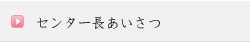 センター長あいさつ